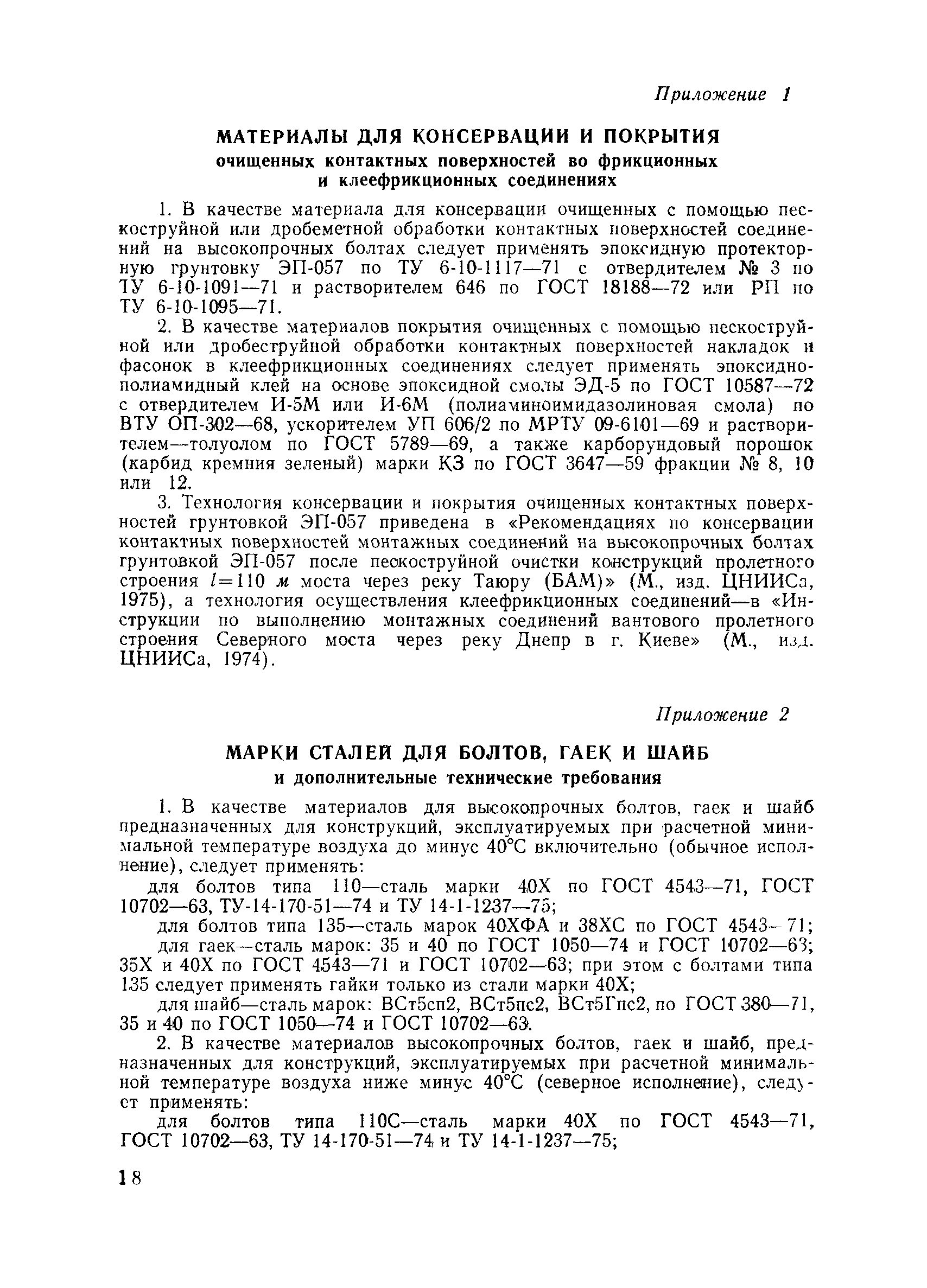 Приложение 1

МАТЕРИАЛЫ ДЛЯ КОНСЕРВАЦИИ И ПОКРЫТИЯ очищенных контактных поверхностей во фрикционных и клеефрикционных соединениях

1. В качестве материала для консервации очищенных с помощью пескоструйной или дробеметной обработки контактных поверхностей соединений на высокопрочных болтах следует применять эпоксидную протекторную грунтовку ЭП-057 по ТУ 6-10-1117—71 с отвердителем № 3 по ТУ 6-10-1091—71 и растворителем 646 по ГОСТ 18188—72 или РП по ТУ 6-10-1095—71.

2. В качестве материалов покрытия очищенных с помощью пескоструйной или дробеструйной обработки контактных поверхностей накладок и фасонок в клеефрикционных соединениях следует применять эпоксидно-полиамидный клей на основе эпоксидной смолы ЭД-5 по ГОСТ 10587—72 с отвердителем И-5М или И-6М (полиаминоимидазолиновая смола) по ВТУ ОП-302—68, ускорителем УП 606/2 по МРТУ 09-6101—69 и растворителем—толуолом по ГОСТ 5789—69, а также карборундовый порошок (карбид кремния зеленый) марки КЗ по ГОСТ 3647—59 фракции № 8, 10 или 12.

3. Технология консервации и покрытия очищенных контактных поверхностей грунтовкой ЭП-057 приведена в «Рекомендациях по консервации контактных поверхностей монтажных соединений на высокопрочных болтах грунтовкой ЭП-057 после пескоструйной очистки конструкций пролетного строения $l=110$ м моста через реку Таюру (БАМ)» (М., изд. ЦНИИСа, 1975), а технология осуществления клеефрикционных соединений—в «Инструкции по выполнению монтажных соединений вантового пролетного строения Северного моста через реку Днепр в г. Киеве» (М., изд. ЦНИИСа, 1974).

Приложение 2

МАРКИ СТАЛЕЙ ДЛЯ БОЛТОВ, ГАЕК И ШАЙБ и дополнительные технические требования

1. В качестве материалов для высокопрочных болтов, гаек и шайб предназначенных для конструкций, эксплуатируемых при расчетной минимальной температуре воздуха до минус 40°С включительно (обычное исполнение), следует применять:

для болтов типа 110—сталь марки 40Х по ГОСТ 4543—71, ГОСТ 10702—63, ТУ-14-170-51—74 и ТУ 14-1-1237—75;

для болтов типа 135—сталь марок 40ХФА и 38ХС по ГОСТ 4543—71;

для гаек—сталь марок: 35 и 40 по ГОСТ 1050—74 и ГОСТ 10702—63; 35Х и 40Х по ГОСТ 4543—71 и ГОСТ 10702—63; при этом с болтами типа 135 следует применять гайки только из стали марки 40Х;

для шайб—сталь марок: ВСт5сп2, ВСт5пс2, ВСт5Гпс2, по ГОСТ 380—71, 35 и 40 по ГОСТ 1050—74 и ГОСТ 10702—63.

2. В качестве материалов высокопрочных болтов, гаек и шайб, предназначенных для конструкций, эксплуатируемых при расчетной минимальной температуре воздуха ниже минус 40°С (северное исполнение), следует применять:

для болтов типа 110С—сталь марки 40Х по ГОСТ 4543—71, ГОСТ 10702—63, ТУ 14-170-51—74 и ТУ 14-1-1237—75;

18